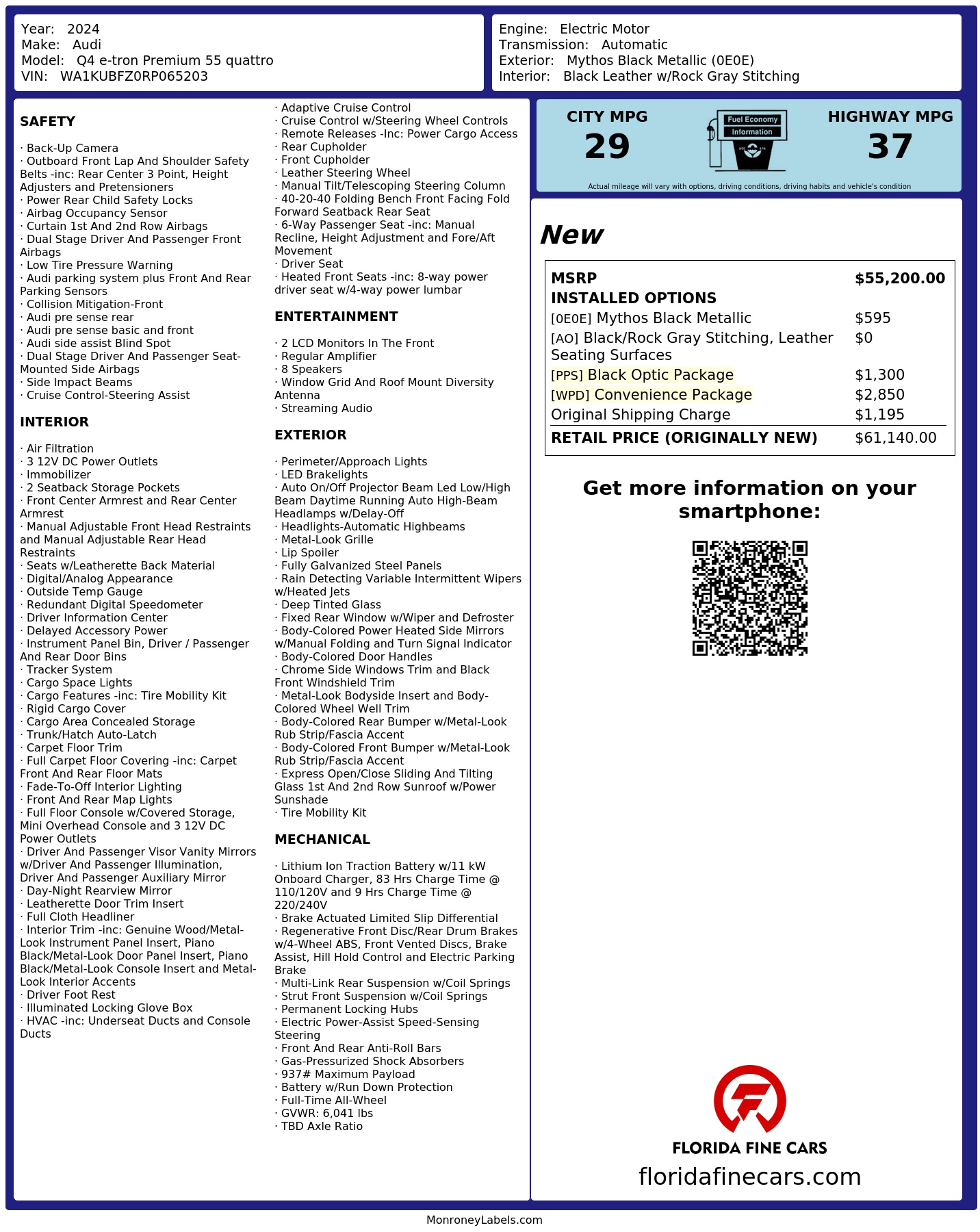 Year: 2024
Make: Audi
Model: Q4 e-tron Premium 55 quattro
VIN: WA1KUBFZ0RP065203

Engine: Electric Motor
Transmission: Automatic
Exterior: Mythos Black Metallic (0E0E)
Interior: Black Leather w/Rock Gray Stitching

SAFETY

· Back-Up Camera
· Outboard Front Lap And Shoulder Safety Belts -inc: Rear Center 3 Point, Height Adjusters and Pretensioners
· Power Rear Child Safety Locks
· Airbag Occupancy Sensor
· Curtain 1st And 2nd Row Airbags
· Dual Stage Driver And Passenger Front Airbags
· Low Tire Pressure Warning
· Audi parking system plus Front And Rear Parking Sensors
· Collision Mitigation-Front
· Audi pre sense rear
· Audi pre sense basic and front
· Audi side assist Blind Spot
· Dual Stage Driver And Passenger Seat-Mounted Side Airbags
· Side Impact Beams
· Cruise Control-Steering Assist

INTERIOR

· Air Filtration
· 3 12V DC Power Outlets
· Immobilizer
· 2 Seatback Storage Pockets
· Front Center Armrest and Rear Center Armrest
· Manual Adjustable Front Head Restraints and Manual Adjustable Rear Head Restraints
· Seats w/Leatherette Back Material
· Digital/Analog Appearance
· Outside Temp Gauge
· Redundant Digital Speedometer
· Driver Information Center
· Delayed Accessory Power
· Instrument Panel Bin, Driver / Passenger And Rear Door Bins
· Tracker System
· Cargo Space Lights
· Cargo Features -inc: Tire Mobility Kit
· Rigid Cargo Cover
· Cargo Area Concealed Storage
· Trunk/Hatch Auto-Latch
· Carpet Floor Trim
· Full Carpet Floor Covering -inc: Carpet Front And Rear Floor Mats
· Fade-To-Off Interior Lighting
· Front And Rear Map Lights
· Full Floor Console w/Covered Storage, Mini Overhead Console and 3 12V DC Power Outlets
· Driver And Passenger Visor Vanity Mirrors w/Driver And Passenger Illumination, Driver And Passenger Auxiliary Mirror
· Day-Night Rearview Mirror
· Leatherette Door Trim Insert
· Full Cloth Headliner
· Interior Trim -inc: Genuine Wood/Metal-Look Instrument Panel Insert, Piano Black/Metal-Look Door Panel Insert, Piano Black/Metal-Look Console Insert and Metal-Look Interior Accents
· Driver Foot Rest
· Illuminated Locking Glove Box
· HVAC -inc: Underseat Ducts and Console Ducts

· Adaptive Cruise Control
· Cruise Control w/Steering Wheel Controls
· Remote Releases -Inc: Power Cargo Access
· Rear Cupholder
· Front Cupholder
· Leather Steering Wheel
· Manual Tilt/Telescoping Steering Column
· 40-20-40 Folding Bench Front Facing Fold Forward Seatback Rear Seat
· 6-Way Passenger Seat -inc: Manual Recline, Height Adjustment and Fore/Aft Movement
· Driver Seat
· Heated Front Seats -inc: 8-way power driver seat w/4-way power lumbar

ENTERTAINMENT

· 2 LCD Monitors In The Front
· Regular Amplifier
· 8 Speakers
· Window Grid And Roof Mount Diversity Antenna
· Streaming Audio

EXTERIOR

· Perimeter/Approach Lights
· LED Brakelights
· Auto On/Off Projector Beam Led Low/High Beam Daytime Running Auto High-Beam Headlamps w/Delay-Off
· Headlights-Automatic Highbeams
· Metal-Look Grille
· Lip Spoiler
· Fully Galvanized Steel Panels
· Rain Detecting Variable Intermittent Wipers w/Heated Jets
· Deep Tinted Glass
· Fixed Rear Window w/Wiper and Defroster
· Body-Colored Power Heated Side Mirrors w/Manual Folding and Turn Signal Indicator
· Body-Colored Door Handles
· Chrome Side Windows Trim and Black Front Windshield Trim
· Metal-Look Bodyside Insert and Body-Colored Wheel Well Trim
· Body-Colored Rear Bumper w/Metal-Look Rub Strip/Fascia Accent
· Body-Colored Front Bumper w/Metal-Look Rub Strip/Fascia Accent
· Express Open/Close Sliding And Tilting Glass 1st And 2nd Row Sunroof w/Power Sunshade
· Tire Mobility Kit

MECHANICAL

· Lithium Ion Traction Battery w/11 kW Onboard Charger, 83 Hrs Charge Time @ 110/120V and 9 Hrs Charge Time @ 220/240V
· Brake Actuated Limited Slip Differential
· Regenerative Front Disc/Rear Drum Brakes w/4-Wheel ABS, Front Vented Discs, Brake Assist, Hill Hold Control and Electric Parking Brake
· Multi-Link Rear Suspension w/Coil Springs
· Strut Front Suspension w/Coil Springs
· Permanent Locking Hubs
· Electric Power-Assist Speed-Sensing Steering
· Front And Rear Anti-Roll Bars
· Gas-Pressurized Shock Absorbers
· 937# Maximum Payload
· Battery w/Run Down Protection
· Full-Time All-Wheel
· GVWR: 6,041 lbs
· TBD Axle Ratio

CITY MPG
29
Fuel Economy
Information
HIGHWAY MPG
37
Actual mileage will vary with options, driving conditions, driving habits and vehicle's condition

New

MSRP $55,200.00
INSTALLED OPTIONS
[0E0E] Mythos Black Metallic $595
[AO] Black/Rock Gray Stitching, Leather Seating Surfaces $0
[PPS] Black Optic Package $1,300
[WPD] Convenience Package $2,850
Original Shipping Charge $1,195
RETAIL PRICE (ORIGINALLY NEW) $61,140.00

Get more information on your smartphone:

FLORIDA FINE CARS
floridafinecars.com

MonroneyLabels.com